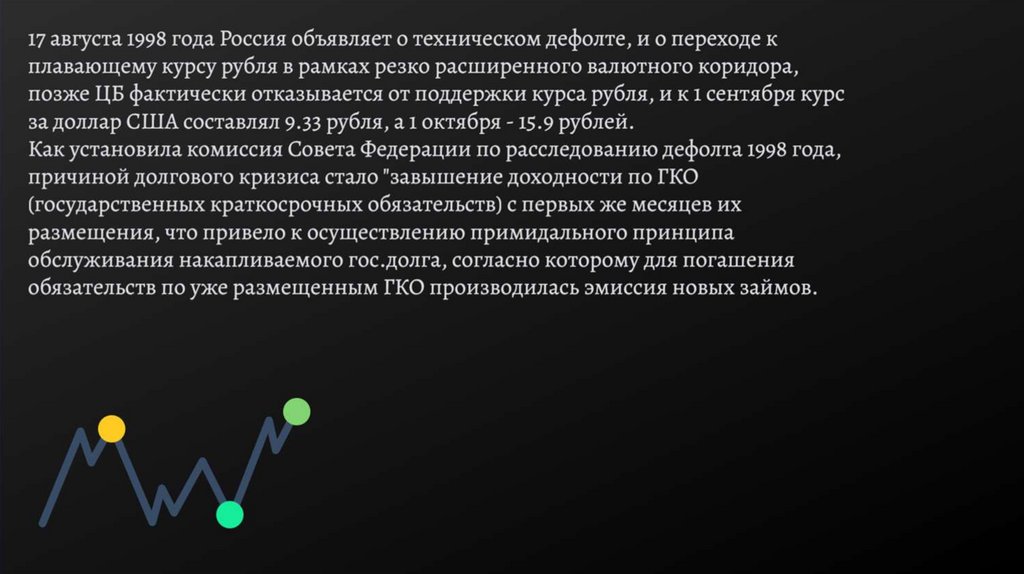 17 августа 1998 года Россия объявляет о техническом дефолте, и о переходе к плавающему курсу рубля в рамках резко расширенного валютного коридора, позже ЦБ фактически отказывается от поддержки курса рубля, и к 1 сентября курс за доллар США составлял 9.33 рубля, а 1 октября - 15.9 рублей.
Как установила комиссия Совета Федерации по расследованию дефолта 1998 года, причиной долгового кризиса стало "завышение доходности по ГКО (государственных краткосрочных обязательств) с первых же месяцев их размещения, что привело к осуществлению примидального принципа обслуживания накапливаемого гос.долга, согласно которому для погашения обязательств по уже размещенным ГКО производилась эмиссия новых займов.